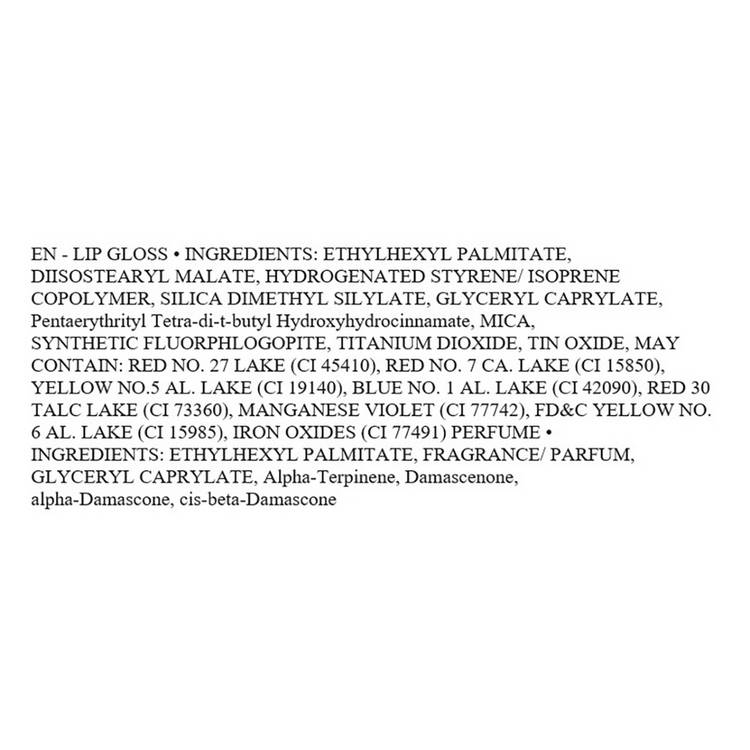 EN - LIP GLOSS • INGREDIENTS: ETHYLHEXYL PALMITATE, DIISOSTEARYL MALATE, HYDROGENATED STYRENE/ ISOPRENE COPOLYMER, SILICA DIMETHYL SILYLATE, GLYCERYL CAPRYLATE, Pentaerythrityl Tetra-di-t-butyl Hydroxyhydrocinnamate, MICA, SYNTHETIC FLUORPHLOGOPITE, TITANIUM DIOXIDE, TIN OXIDE, MAY CONTAIN: RED NO. 27 LAKE (CI 45410), RED NO. 7 CA. LAKE (CI 15850), YELLOW NO.5 AL. LAKE (CI 19140), BLUE NO. 1 AL. LAKE (CI 42090), RED 30 TALC LAKE (CI 73360), MANGANESE VIOLET (CI 77742), FD&C YELLOW NO. 6 AL. LAKE (CI 15985), IRON OXIDES (CI 77491) PERFUME • INGREDIENTS: ETHYLHEXYL PALMITATE, FRAGRANCE/ PARFUM, GLYCERYL CAPRYLATE, Alpha-Terpinene, Damascenone, alpha-Damascone, cis-beta-Damascone